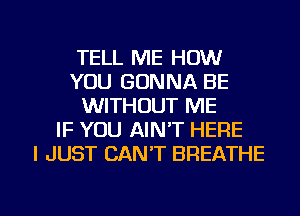 TELL ME HOW
YOU GONNA BE
WITHOUT ME
IF YOU AIN'T HERE
I JUST CAN'T BREATHE